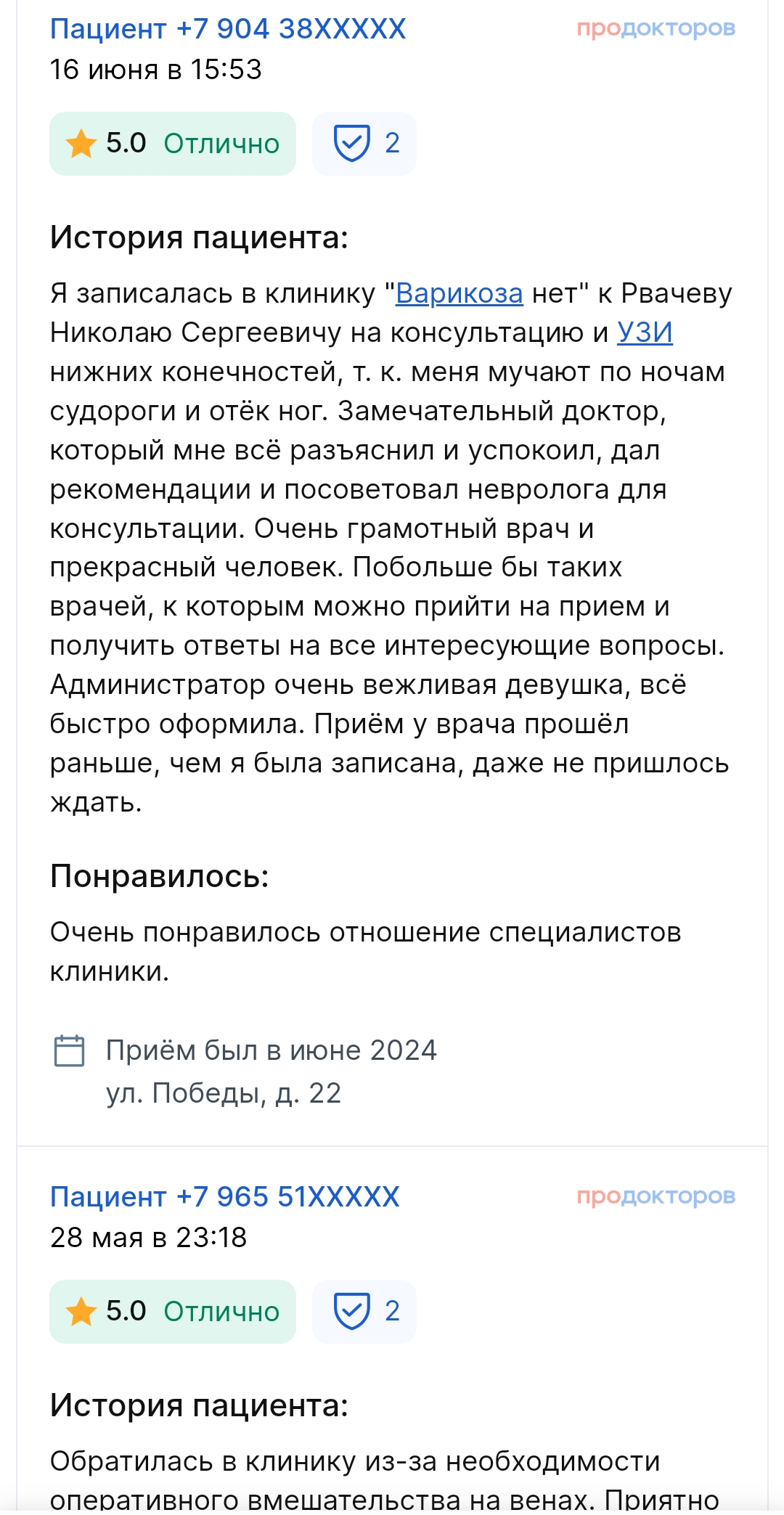 Пациент +7 904 38XXXXX
продокторов
16 июня в 15:53

5.0 Отлично
2

История пациента:

Я записалась в клинику "Варикоза нет" к Рвачеву Николаю Сергеевичу на консультацию и УЗИ нижних конечностей, т. к. меня мучают по ночам судороги и отёк ног. Замечательный доктор, который мне всё разъяснил и успокоил, дал рекомендации и посоветовал невролога для консультации. Очень грамотный врач и прекрасный человек. Побольше бы таких врачей, к которым можно прийти на прием и получить ответы на все интересующие вопросы. Администратор очень вежливая девушка, всё быстро оформила. Приём у врача прошёл раньше, чем я была записана, даже не пришлось ждать.

Понравилось:

Очень понравилось отношение специалистов клиники.

Приём был в июне 2024
ул. Победы, д. 22

Пациент +7 965 51XXXXX
продокторов
28 мая в 23:18

5.0 Отлично
2

История пациента:

Обратилась в клинику из-за необходимости оперативного вмешательства на венах. Приятно